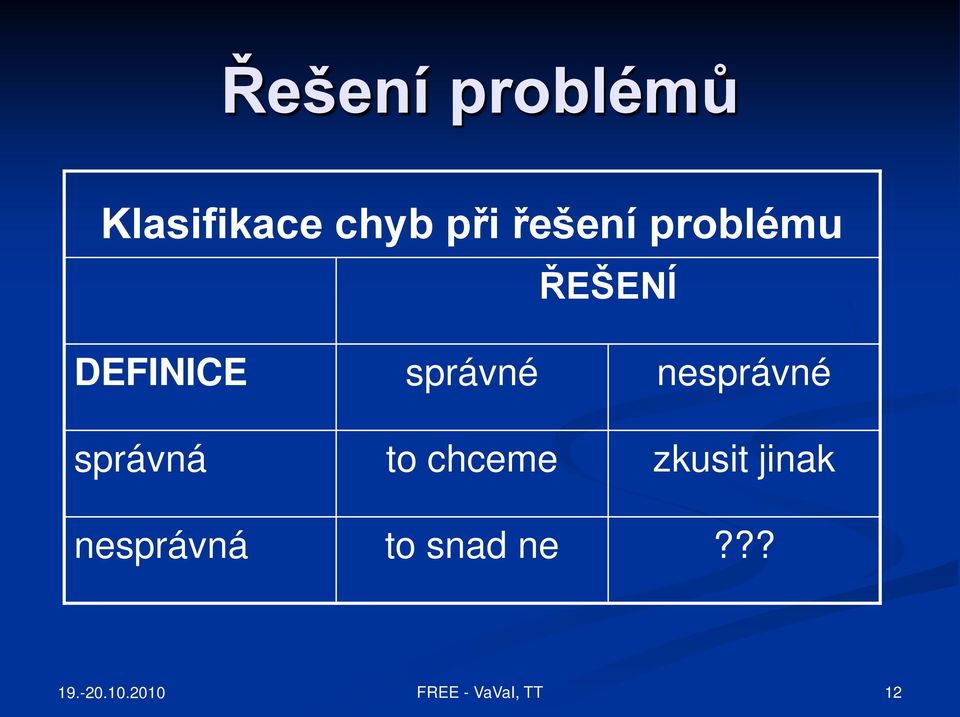 Řešení problémů

| Klasifikace chyb při řešení problému | | |
|---|---|---|
| | ŘEŠENÍ | |
| DEFINICE | správné | nesprávné |
| správná | to chceme | zkusit jinak |
| nesprávná | to snad ne | ??? |

19.-20.10.2010

FREE - VaVaI, TT

12